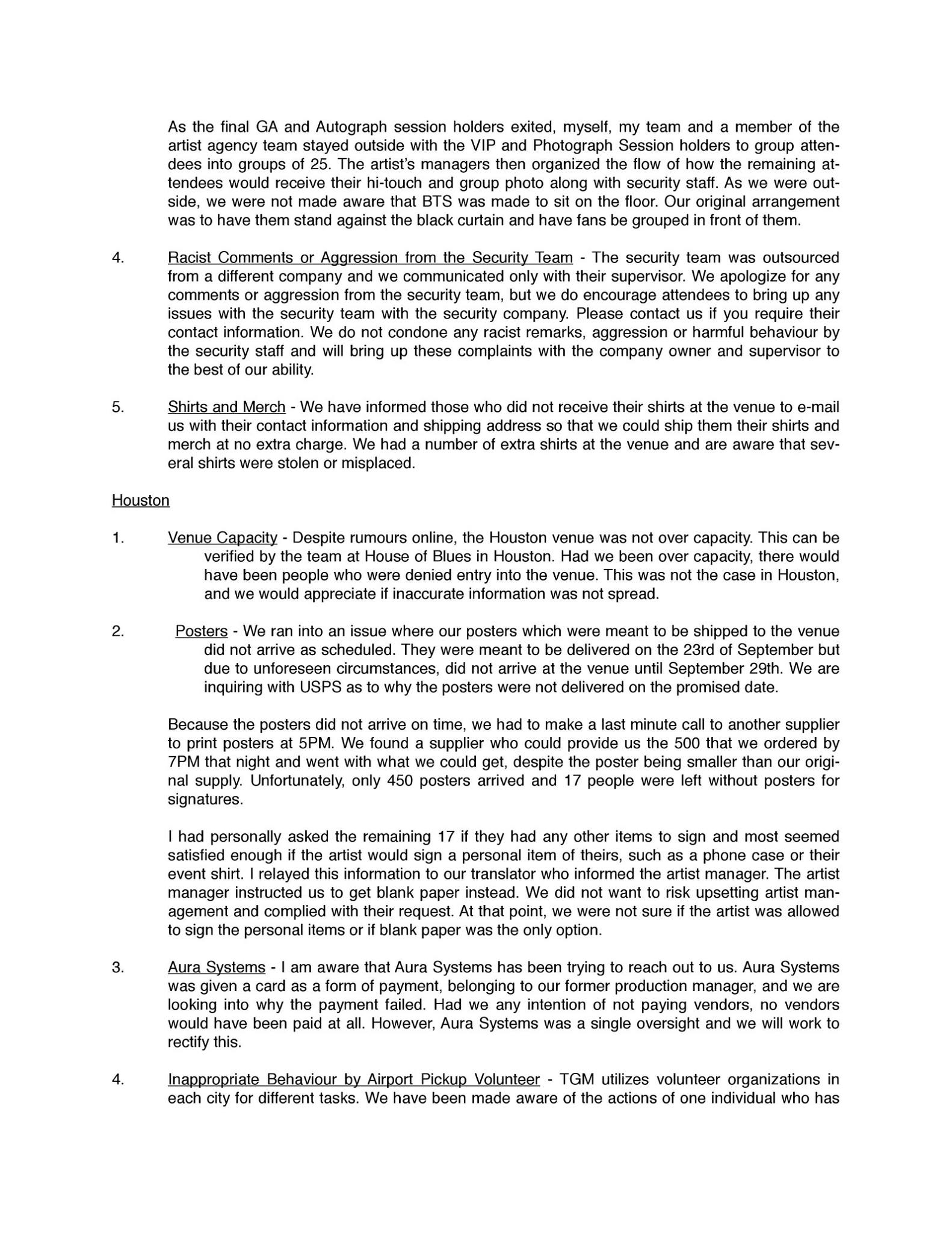 As the final GA and Autograph session holders exited, myself, my team and a member of the artist agency team stayed outside with the VIP and Photograph Session holders to group attendees into groups of 25. The artist's managers then organized the flow of how the remaining attendees would receive their hi-touch and group photo along with security staff. As we were outside, we were not made aware that BTS was made to sit on the floor. Our original arrangement was to have them stand against the black curtain and have fans be grouped in front of them.

4. Racist Comments or Aggression from the Security Team - The security team was outsourced from a different company and we communicated only with their supervisor. We apologize for any comments or aggression from the security team, but we do encourage attendees to bring up any issues with the security team with the security company. Please contact us if you require their contact information. We do not condone any racist remarks, aggression or harmful behaviour by the security staff and will bring up these complaints with the company owner and supervisor to the best of our ability.

5. Shirts and Merch - We have informed those who did not receive their shirts at the venue to e-mail us with their contact information and shipping address so that we could ship them their shirts and merch at no extra charge. We had a number of extra shirts at the venue and are aware that several shirts were stolen or misplaced.

Houston

1. Venue Capacity - Despite rumours online, the Houston venue was not over capacity. This can be verified by the team at House of Blues in Houston. Had we been over capacity, there would have been people who were denied entry into the venue. This was not the case in Houston, and we would appreciate if inaccurate information was not spread.

2. Posters - We ran into an issue where our posters which were meant to be shipped to the venue did not arrive as scheduled. They were meant to be delivered on the 23rd of September but due to unforeseen circumstances, did not arrive at the venue until September 29th. We are inquiring with USPS as to why the posters were not delivered on the promised date.

Because the posters did not arrive on time, we had to make a last minute call to another supplier to print posters at 5PM. We found a supplier who could provide us the 500 that we ordered by 7PM that night and went with what we could get, despite the poster being smaller than our original supply. Unfortunately, only 450 posters arrived and 17 people were left without posters for signatures.

I had personally asked the remaining 17 if they had any other items to sign and most seemed satisfied enough if the artist would sign a personal item of theirs, such as a phone case or their event shirt. I relayed this information to our translator who informed the artist manager. The artist manager instructed us to get blank paper instead. We did not want to risk upsetting artist management and complied with their request. At that point, we were not sure if the artist was allowed to sign the personal items or if blank paper was the only option.

3. Aura Systems - I am aware that Aura Systems has been trying to reach out to us. Aura Systems was given a card as a form of payment, belonging to our former production manager, and we are looking into why the payment failed. Had we any intention of not paying vendors, no vendors would have been paid at all. However, Aura Systems was a single oversight and we will work to rectify this.

4. Inappropriate Behaviour by Airport Pickup Volunteer - TGM utilizes volunteer organizations in each city for different tasks. We have been made aware of the actions of one individual who has